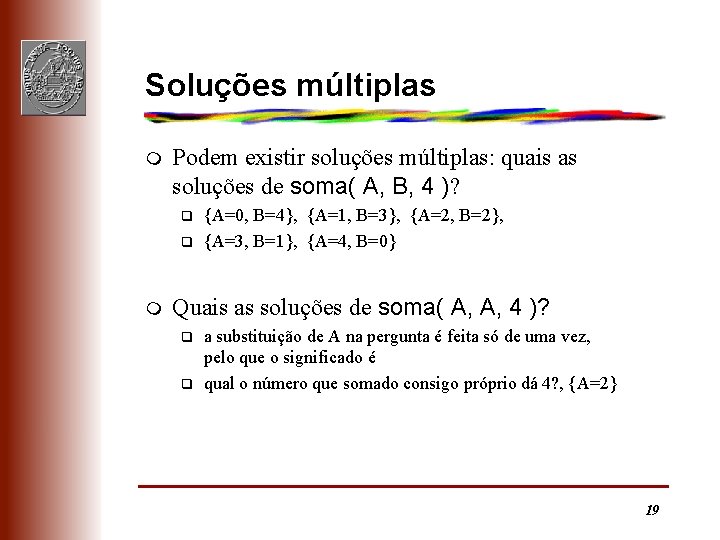 Soluções múltiplas

Podem existir soluções múltiplas: quais as soluções de soma( A, B, 4 )?

{A=0, B=4}, {A=1, B=3}, {A=2, B=2},

{A=3, B=1}, {A=4, B=0}

Quais as soluções de soma( A, A, 4 )?

a substituição de A na pergunta é feita só de uma vez, pelo que o significado é

qual o número que somado consigo próprio dá 4?, {A=2}

19